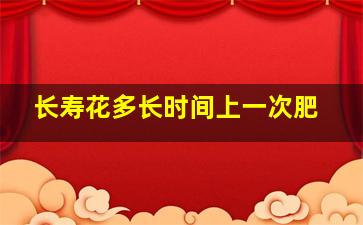 长寿花多长时间上一次肥